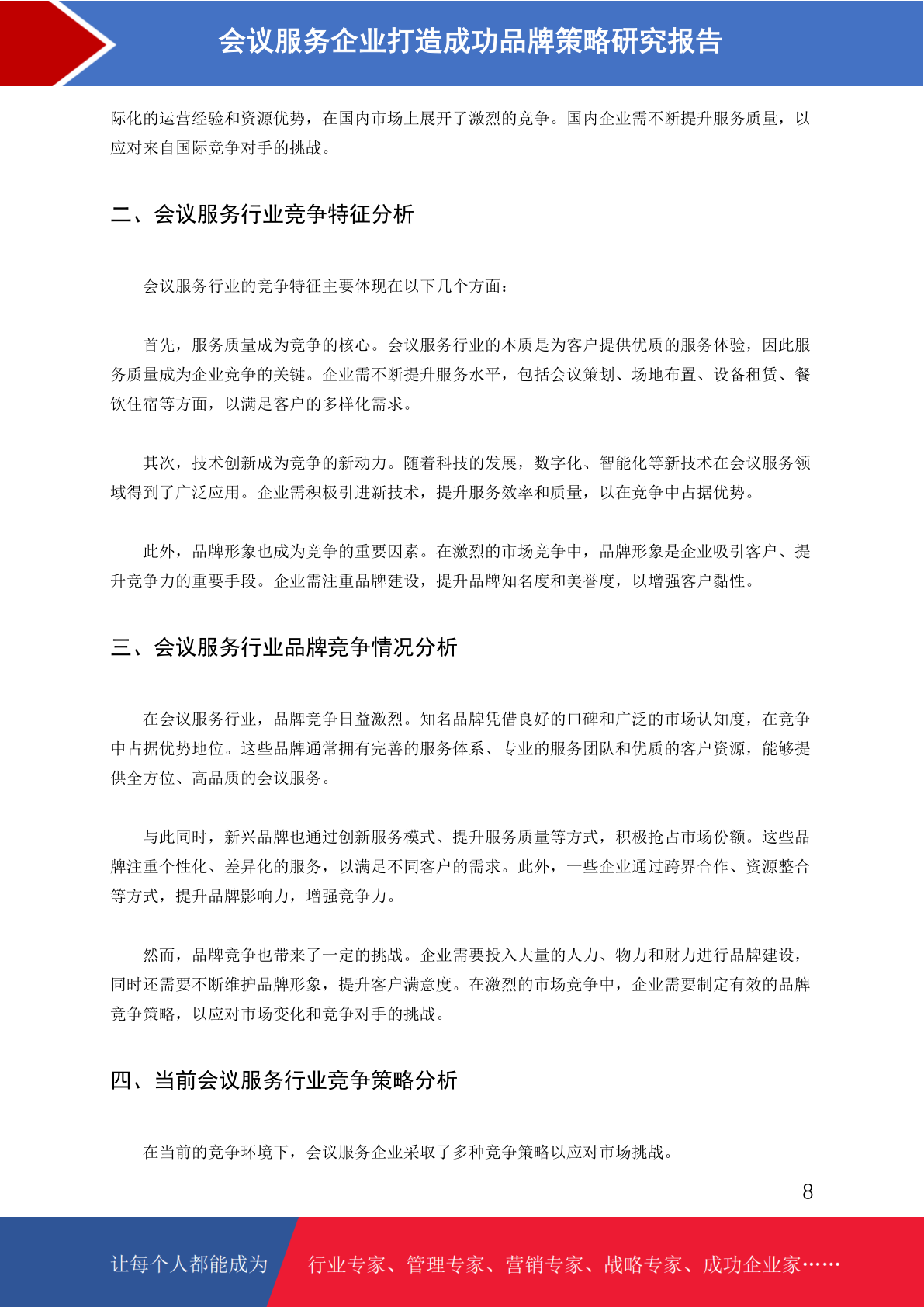 会议服务企业打造成功品牌策略研究报告

际化的运营经验和资源优势，在国内市场上展开了激烈的竞争。国内企业需不断提升服务质量，以应对来自国际竞争对手的挑战。

二、会议服务行业竞争特征分析

会议服务行业的竞争特征主要体现在以下几个方面：

首先，服务质量成为竞争的核心。会议服务行业的本质是为客户提供优质的服务体验，因此服务质量成为企业竞争的关键。企业需不断提升服务水平，包括会议策划、场地布置、设备租赁、餐饮住宿等方面，以满足客户的多样化需求。

其次，技术创新成为竞争的新动力。随着科技的发展，数字化、智能化等新技术在会议服务领域得到了广泛应用。企业需积极引进新技术，提升服务效率和质量，以在竞争中占据优势。

此外，品牌形象也成为竞争的重要因素。在激烈的市场竞争中，品牌形象是企业吸引客户、提升竞争力的重要手段。企业需注重品牌建设，提升品牌知名度和美誉度，以增强客户黏性。

三、会议服务行业品牌竞争情况分析

在会议服务行业，品牌竞争日益激烈。知名品牌凭借良好的口碑和广泛的市场认知度，在竞争中占据优势地位。这些品牌通常拥有完善的服务体系、专业的服务团队和优质的客户资源，能够提供全方位、高品质的会议服务。

与此同时，新兴品牌也通过创新服务模式、提升服务质量等方式，积极抢占市场份额。这些品牌注重个性化、差异化的服务，以满足不同客户的需求。此外，一些企业通过跨界合作、资源整合等方式，提升品牌影响力，增强竞争力。

然而，品牌竞争也带来了一定的挑战。企业需要投入大量的人力、物力和财力进行品牌建设，同时还需要不断维护品牌形象，提升客户满意度。在激烈的市场竞争中，企业需要制定有效的品牌竞争策略，以应对市场变化和竞争对手的挑战。

四、当前会议服务行业竞争策略分析

在当前的竞争环境下，会议服务企业采取了多种竞争策略以应对市场挑战。

8

让每个人都能成为 行业专家、管理专家、营销专家、战略专家、成功企业家……